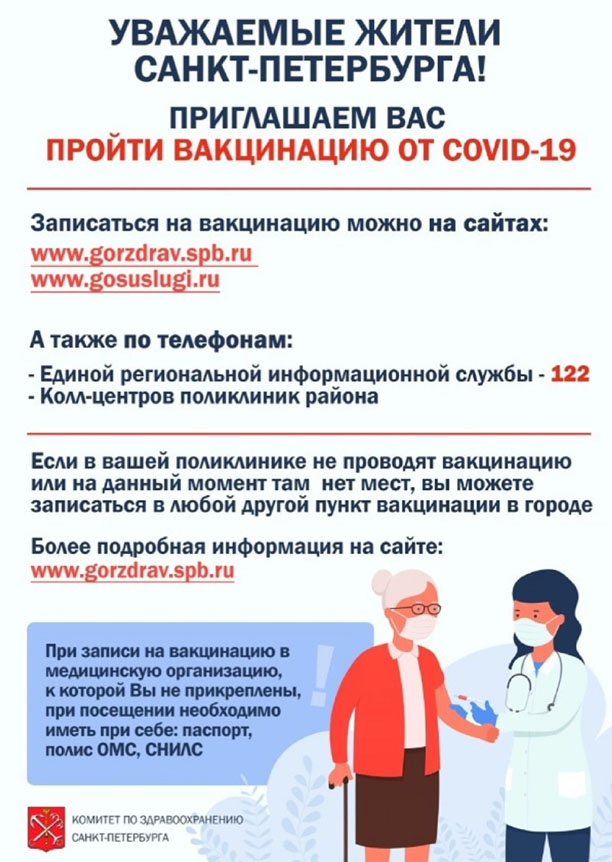 УВАЖАЕМЫЕ ЖИТЕЛИ САНКТ-ПЕТЕРБУРГА!

ПРИГЛАШАЕМ ВАС
ПРОЙТИ ВАКЦИНАЦИЮ ОТ COVID-19

Записаться на вакцинацию можно на сайтах:
www.gorzdrav.spb.ru
www.gosuslugi.ru

А также по телефонам:
- Единой региональной информационной службы - 122
- Колл-центров поликлиник района

Если в вашей поликлинике не проводят вакцинацию или на данный момент там нет мест, вы можете записаться в любой другой пункт вакцинации в городе

Более подробная информация на сайте:
www.gorzdrav.spb.ru

При записи на вакцинацию в медицинскую организацию, к которой Вы не прикреплены, при посещении необходимо иметь при себе: паспорт, полис ОМС, СНИЛС

КОМИТЕТ ПО ЗДРАВООХРАНЕНИЮ САНКТ-ПЕТЕРБУРГА